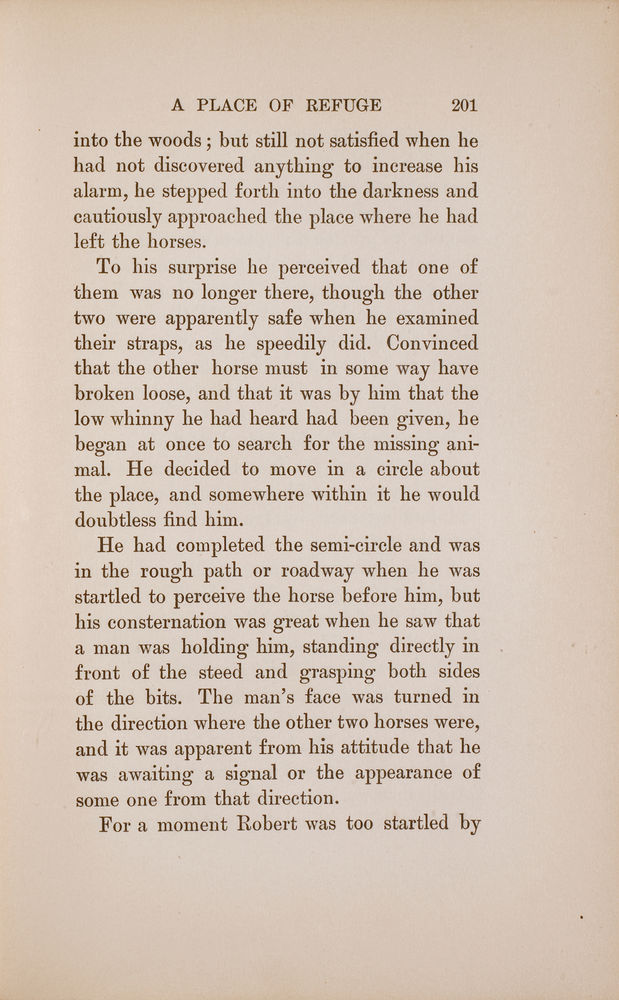 A PLACE OF REFUGE 201

into the woods; but still not satisfied when he had not discovered anything to increase his alarm, he stepped forth into the darkness and cautiously approached the place where he had left the horses.

To his surprise he perceived that one of them was no longer there, though the other two were apparently safe when he examined their straps, as he speedily did. Convinced that the other horse must in some way have broken loose, and that it was by him that the low whinny he had heard had been given, he began at once to search for the missing animal. He decided to move in a circle about the place, and somewhere within it he would doubtless find him.

He had completed the semi-circle and was in the rough path or roadway when he was startled to perceive the horse before him, but his consternation was great when he saw that a man was holding him, standing directly in front of the steed and grasping both sides of the bits. The man's face was turned in the direction where the other two horses were, and it was apparent from his attitude that he was awaiting a signal or the appearance of some one from that direction.

For a moment Robert was too startled by